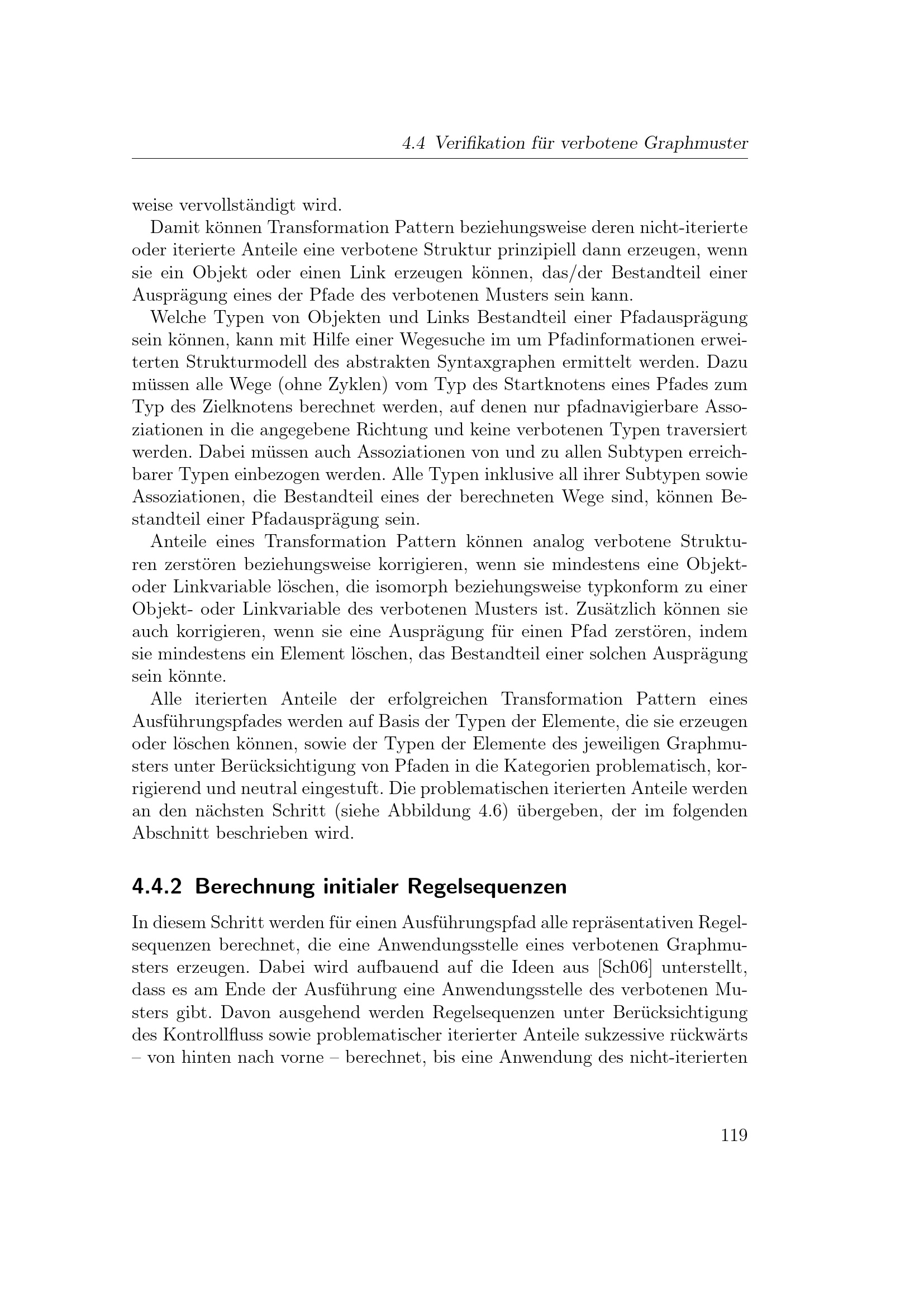 4.4 Verifikation für verbotene Graphmuster

weise vervollständigt wird.

Damit können Transformation Pattern beziehungsweise deren nicht-iterierte oder iterierte Anteile eine verbotene Struktur prinzipiell dann erzeugen, wenn sie ein Objekt oder einen Link erzeugen können, das/der Bestandteil einer Ausprägung eines der Pfade des verbotenen Musters sein kann.

Welche Typen von Objekten und Links Bestandteil einer Pfadausprägung sein können, kann mit Hilfe einer Wegesuche im um Pfadinformationen erweiterten Strukturmodell des abstrakten Syntaxgraphen ermittelt werden. Dazu müssen alle Wege (ohne Zyklen) vom Typ des Startknotens eines Pfades zum Typ des Zielknotens berechnet werden, auf denen nur pfadnavigierbare Assoziationen in die angegebene Richtung und keine verbotenen Typen traversiert werden. Dabei müssen auch Assoziationen von und zu allen Subtypen erreichbarer Typen einbezogen werden. Alle Typen inklusive all ihrer Subtypen sowie Assoziationen, die Bestandteil eines der berechneten Wege sind, können Bestandteil einer Pfadausprägung sein.

Anteile eines Transformation Pattern können analog verbotene Strukturen zerstören beziehungsweise korrigieren, wenn sie mindestens eine Objekt- oder Linkvariable löschen, die isomorph beziehungsweise typkonform zu einer Objekt- oder Linkvariable des verbotenen Musters ist. Zusätzlich können sie auch korrigieren, wenn sie eine Ausprägung für einen Pfad zerstören, indem sie mindestens ein Element löschen, das Bestandteil einer solchen Ausprägung sein könnte.

Alle iterierten Anteile der erfolgreichen Transformation Pattern eines Ausführungspfades werden auf Basis der Typen der Elemente, die sie erzeugen oder löschen können, sowie der Typen der Elemente des jeweiligen Graphmusters unter Berücksichtigung von Pfaden in die Kategorien problematisch, korrigierend und neutral eingestuft. Die problematischen iterierten Anteile werden an den nächsten Schritt (siehe Abbildung 4.6) übergeben, der im folgenden Abschnitt beschrieben wird.

4.4.2 Berechnung initialer Regelsequenzen

In diesem Schritt werden für einen Ausführungspfad alle repräsentativen Regelsequenzen berechnet, die eine Anwendungsstelle eines verbotenen Graphmusters erzeugen. Dabei wird aufbauend auf die Ideen aus [Sch06] unterstellt, dass es am Ende der Ausführung eine Anwendungsstelle des verbotenen Musters gibt. Davon ausgehend werden Regelsequenzen unter Berücksichtigung des Kontrollfluss sowie problematischer iterierter Anteile sukzessive rückwärts – von hinten nach vorne – berechnet, bis eine Anwendung des nicht-iterierten

119